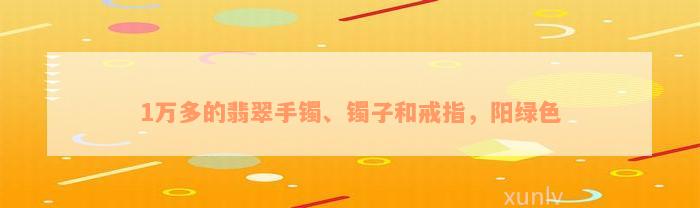 1万多的翡翠手镯、镯子和戒指，阳绿色

xunlv